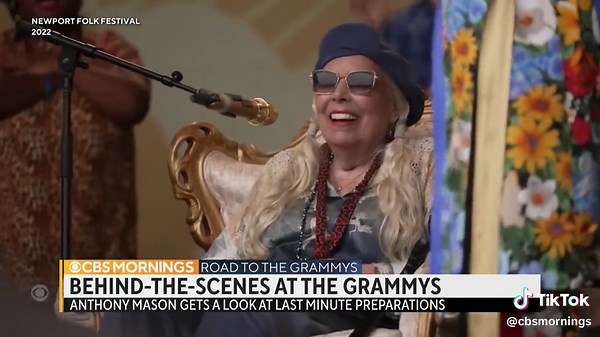 NEWPORT FOLK FESTIVAL
2022

CBS MORNINGS ROAD TO THE GRAMMYS
BEHIND-THE-SCENES AT THE GRAMMYS
ANTHONY MASON GETS A LOOK AT LAST MINUTE PREPARATIONS

TikTok
@cbsmornings